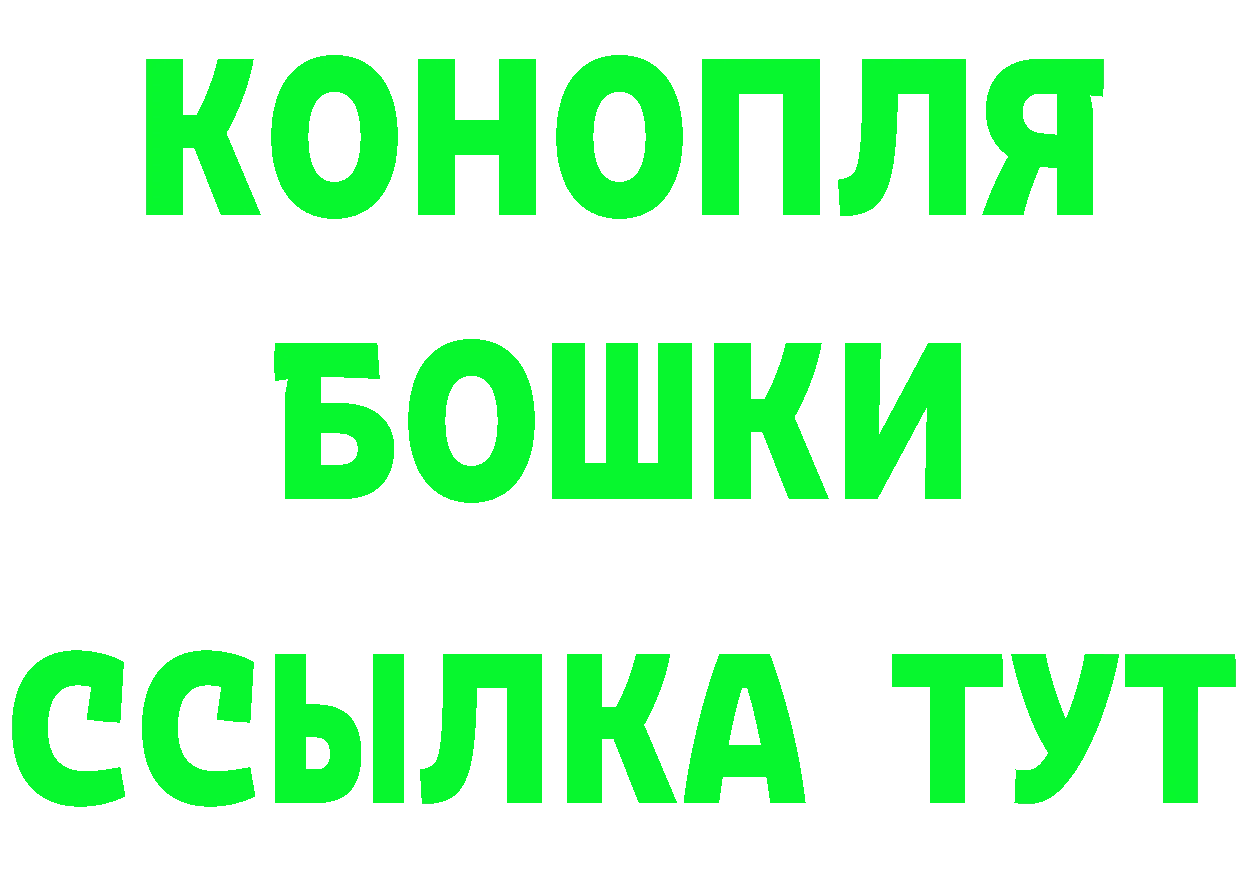 КОНОПЛЯ
БОШКИ
ССЫЛКА ТУТ